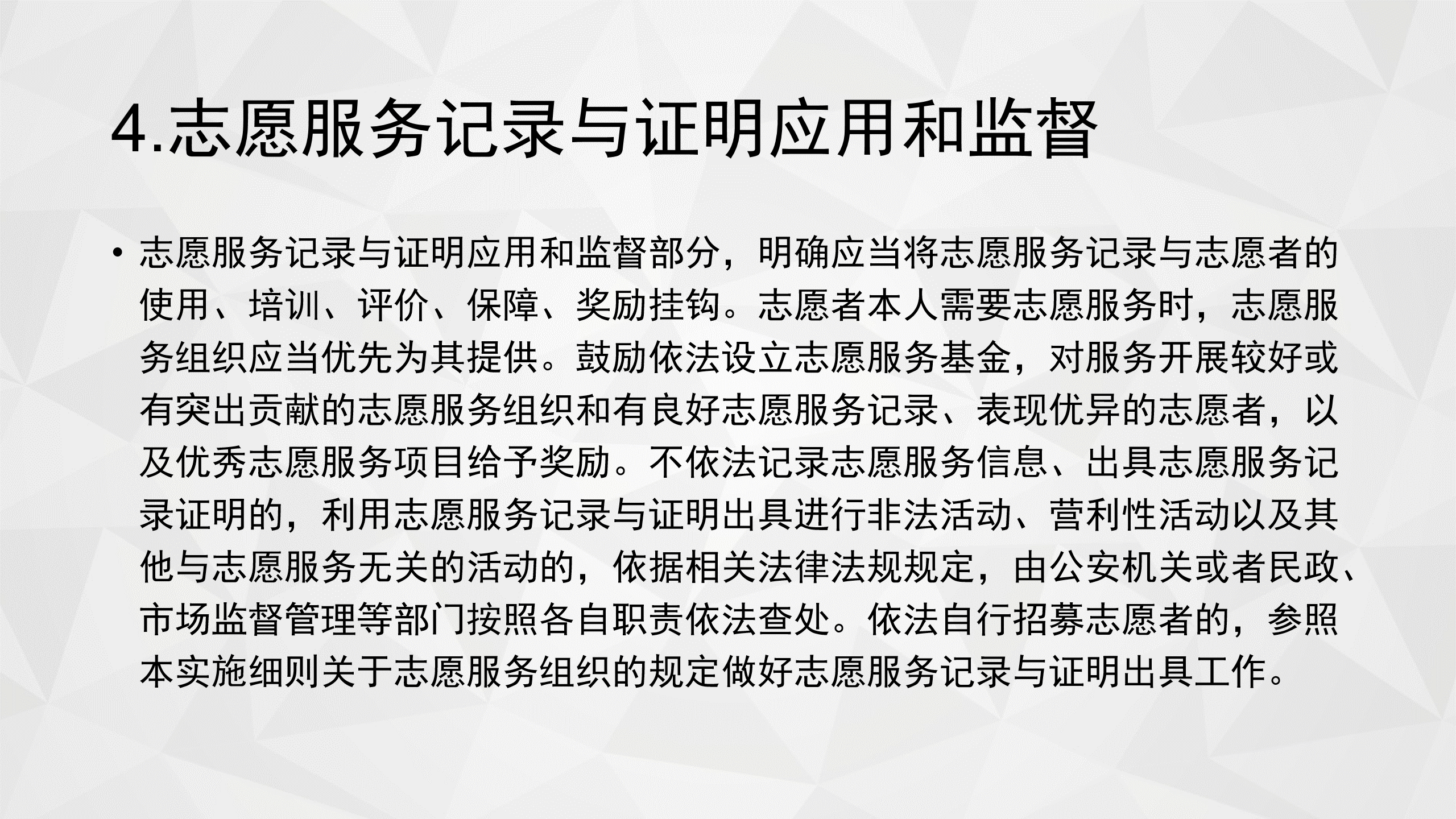 4.志愿服务记录与证明应用和监督

• 志愿服务记录与证明应用和监督部分，明确应当将志愿服务记录与志愿者的使用、培训、评价、保障、奖励挂钩。志愿者本人需要志愿服务时，志愿服务组织应当优先为其提供。鼓励依法设立志愿服务基金，对服务开展较好或有突出贡献的志愿服务组织和有良好志愿服务记录、表现优异的志愿者，以及优秀志愿服务项目给予奖励。不依法记录志愿服务信息、出具志愿服务记录证明的，利用志愿服务记录与证明出具进行非法活动、营利性活动以及其他与志愿服务无关的活动的，依据相关法律法规规定，由公安机关或者民政、市场监督管理等部门按照各自职责依法查处。依法自行招募志愿者的，参照本实施细则关于志愿服务组织的规定做好志愿服务记录与证明出具工作。